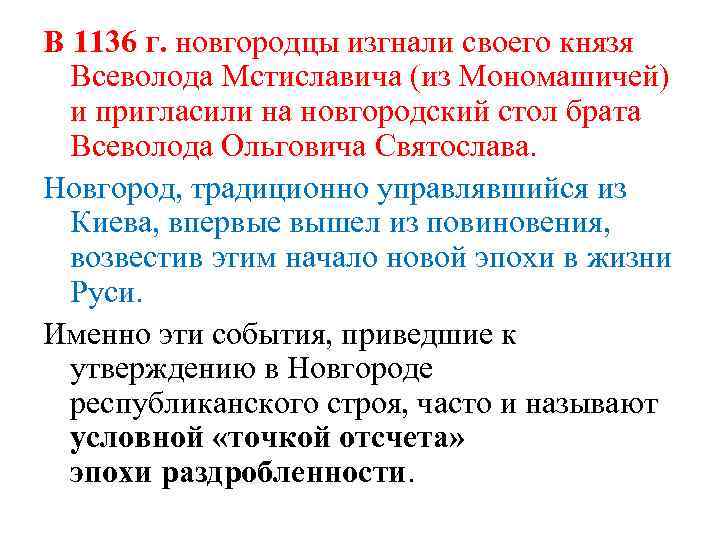 В 1136 г. новгородцы изгнали своего князя Всеволода Мстиславича (из Мономашичей) и пригласили на новгородский стол брата Всеволода Ольговича Святослава.

Новгород, традиционно управлявшийся из Киева, впервые вышел из повиновения, возвестив этим начало новой эпохи в жизни Руси.

Именно эти события, приведшие к утверждению в Новгороде республиканского строя, часто и называют условной «точкой отсчета» эпохи раздробленности.